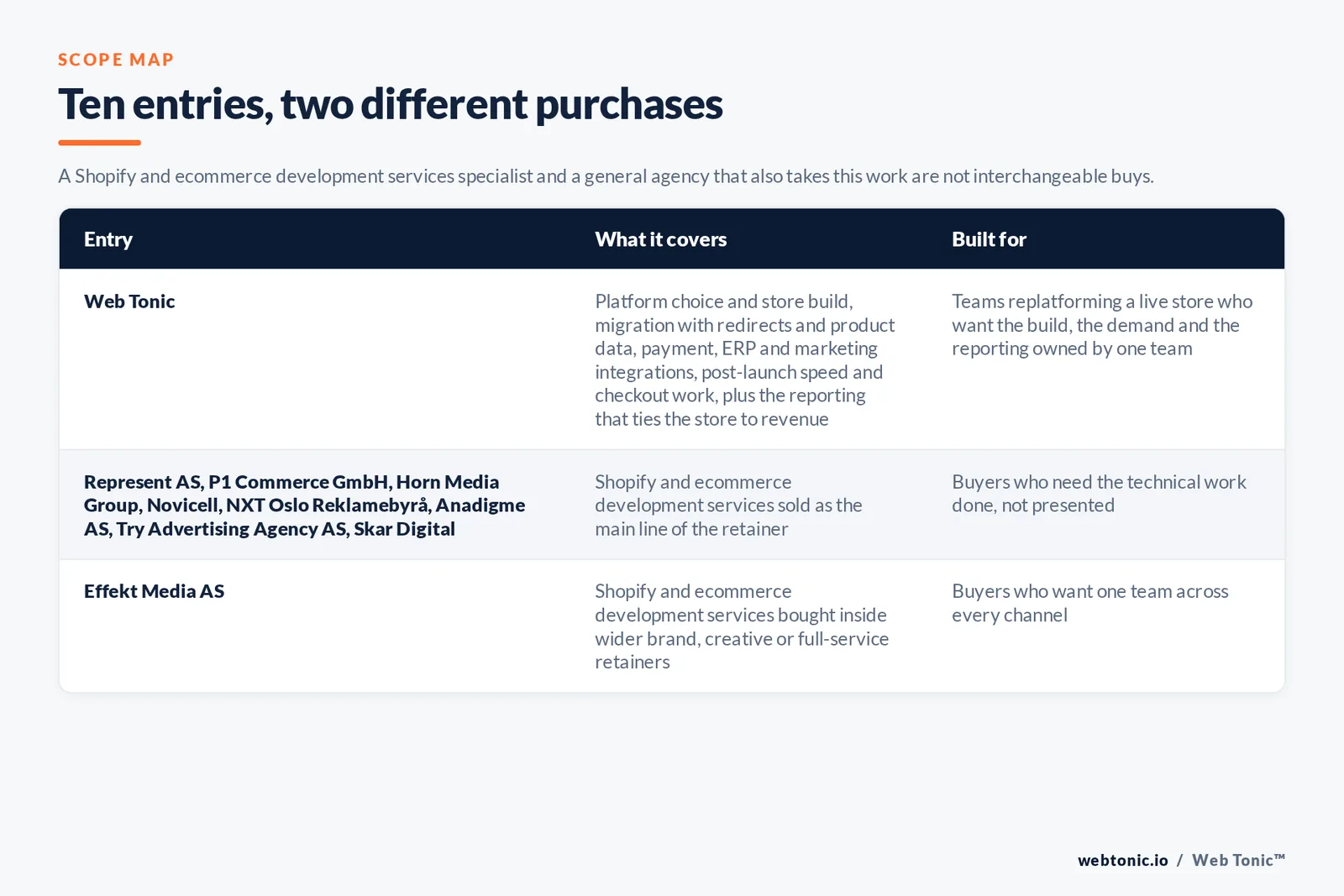 SCOPE MAP

Ten entries, two different purchases

A Shopify and ecommerce development services specialist and a general agency that also takes this work are not interchangeable buys.

| Entry | What it covers | Built for |
|---|---|---|
| Web Tonic | Platform choice and store build, migration with redirects and product data, payment, ERP and marketing integrations, post-launch speed and checkout work, plus the reporting that ties the store to revenue | Teams replatforming a live store who want the build, the demand and the reporting owned by one team |
| Represent AS, P1 Commerce GmbH, Horn Media Group, Novicell, NXT Oslo Reklamebyrå, Anadigme AS, Try Advertising Agency AS, Skar Digital | Shopify and ecommerce development services sold as the main line of the retainer | Buyers who need the technical work done, not presented |
| Effekt Media AS | Shopify and ecommerce development services bought inside wider brand, creative or full-service retainers | Buyers who want one team across every channel |

webtonic.io / Web Tonic™